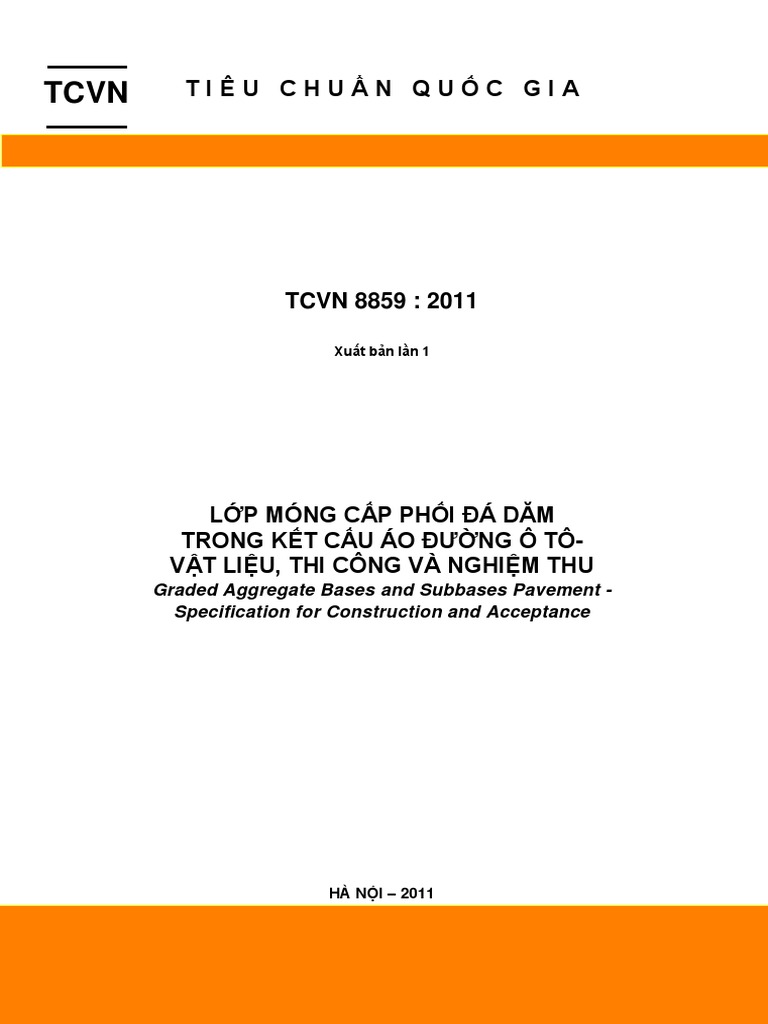 TCVN

TIÊU CHUẨN QUỐC GIA

TCVN 8859 : 2011

Xuất bản lần 1

LỚP MÓNG CẤP PHỐI ĐÁ DĂM TRONG KẾT CẤU ÁO ĐƯỜNG Ô TÔ- VẬT LIỆU, THI CÔNG VÀ NGHIỆM THU

Graded Aggregate Bases and Subbases Pavement - Specification for Construction and Acceptance

HÀ NỘI – 2011